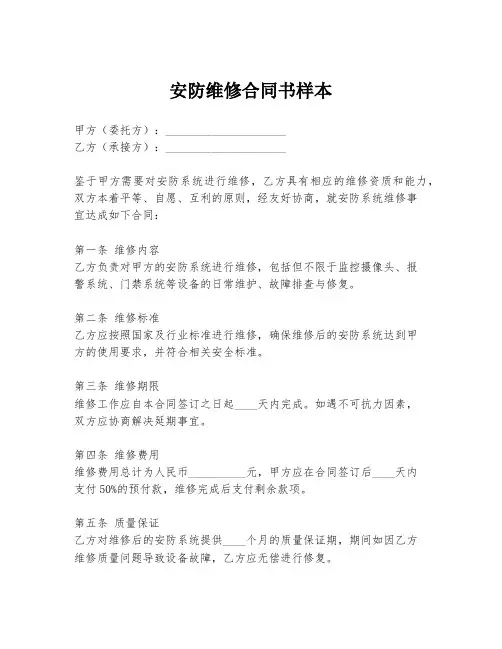 安防维修合同书样本

甲方（委托方）：____________________
乙方（承接方）：____________________

鉴于甲方需要对安防系统进行维修，乙方具有相应的维修资质和能力，双方本着平等、自愿、互利的原则，经友好协商，就安防系统维修事宜达成如下合同：

第一条 维修内容
乙方负责对甲方的安防系统进行维修，包括但不限于监控摄像头、报警系统、门禁系统等设备的日常维护、故障排查与修复。

第二条 维修标准
乙方应按照国家及行业标准进行维修，确保维修后的安防系统达到甲方的使用要求，并符合相关安全标准。

第三条 维修期限
维修工作应自本合同签订之日起____天内完成。如遇不可抗力因素，双方应协商解决延期事宜。

第四条 维修费用
维修费用总计为人民币__________元，甲方应在合同签订后____天内支付50%的预付款，维修完成后支付剩余款项。

第五条 质量保证
乙方对维修后的安防系统提供____个月的质量保证期，期间如因乙方维修质量问题导致设备故障，乙方应无偿进行修复。